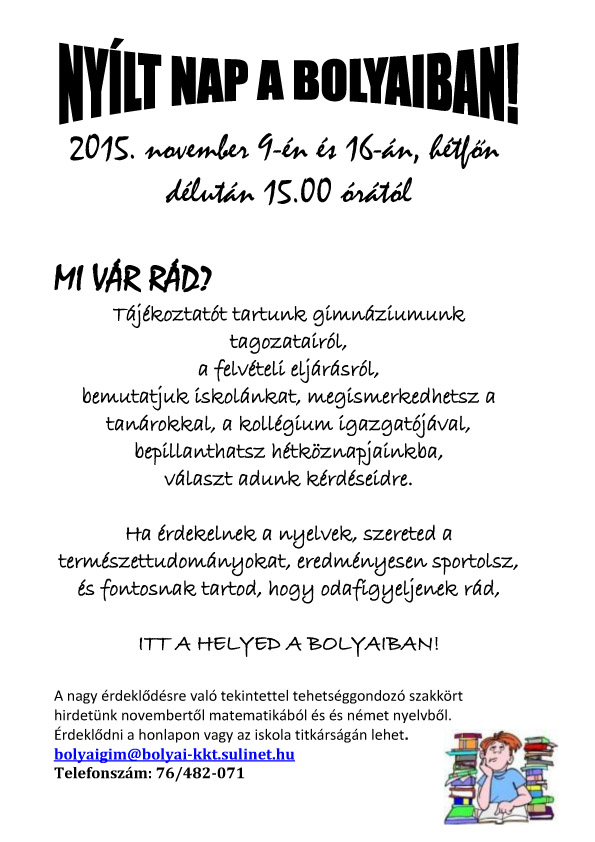 NYÍLT NAP A BOLYAIBAN!

2015. november 9-én és 16-án, hétfőn délután 15.00 órától

MI VÁR RÁD?

Tájékoztatót tartunk gimnáziumunk tagozatairól, a felvételi eljárásról, bemutatjuk iskolánkat, megismerkedhetsz a tanárokkal, a kollégium igazgatójával, bepillanthatsz hétköznapjainkba, választ adunk kérdéseidre.

Ha érdekelnek a nyelvek, szereted a természettudományokat, eredményesen sportolsz, és fontosnak tartod, hogy odafigyeljenek rád,

ITT A HELYED A BOLYAIBAN!

A nagy érdeklődésre való tekintettel tehetséggondozó szakkört hirdetünk novembertől matematikából és és német nyelvből. Érdeklődni a honlapon vagy az iskola titkárságán lehet.
bolyaigim@bolyai-kkt.sulinet.hu
Telefonszám: 76/482-071